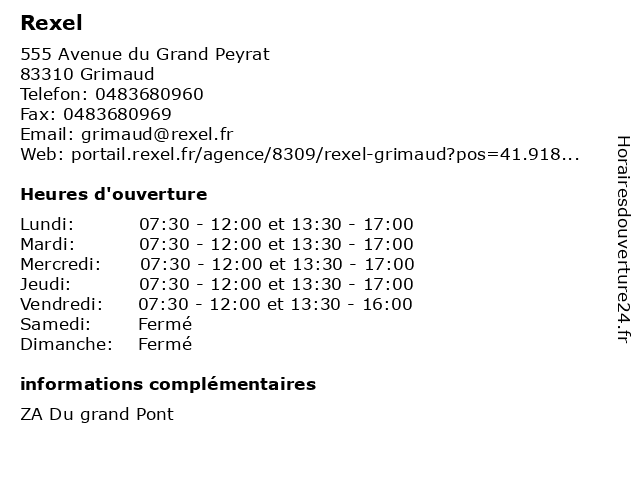 Rexel

555 Avenue du Grand Peyrat
83310 Grimaud
Telefon: 0483680960
Fax: 0483680969
Email: grimaud@rexel.fr
Web: portail.rexel.fr/agence/8309/rexel-grimaud?pos=41.918...

Heures d'ouverture

| | |
|---|---|
| Lundi: | 07:30 - 12:00 et 13:30 - 17:00 |
| Mardi: | 07:30 - 12:00 et 13:30 - 17:00 |
| Mercredi: | 07:30 - 12:00 et 13:30 - 17:00 |
| Jeudi: | 07:30 - 12:00 et 13:30 - 17:00 |
| Vendredi: | 07:30 - 12:00 et 13:30 - 16:00 |
| Samedi: | Fermé |
| Dimanche: | Fermé |

informations complémentaires

ZA Du grand Pont

Horairesdouverture24.fr